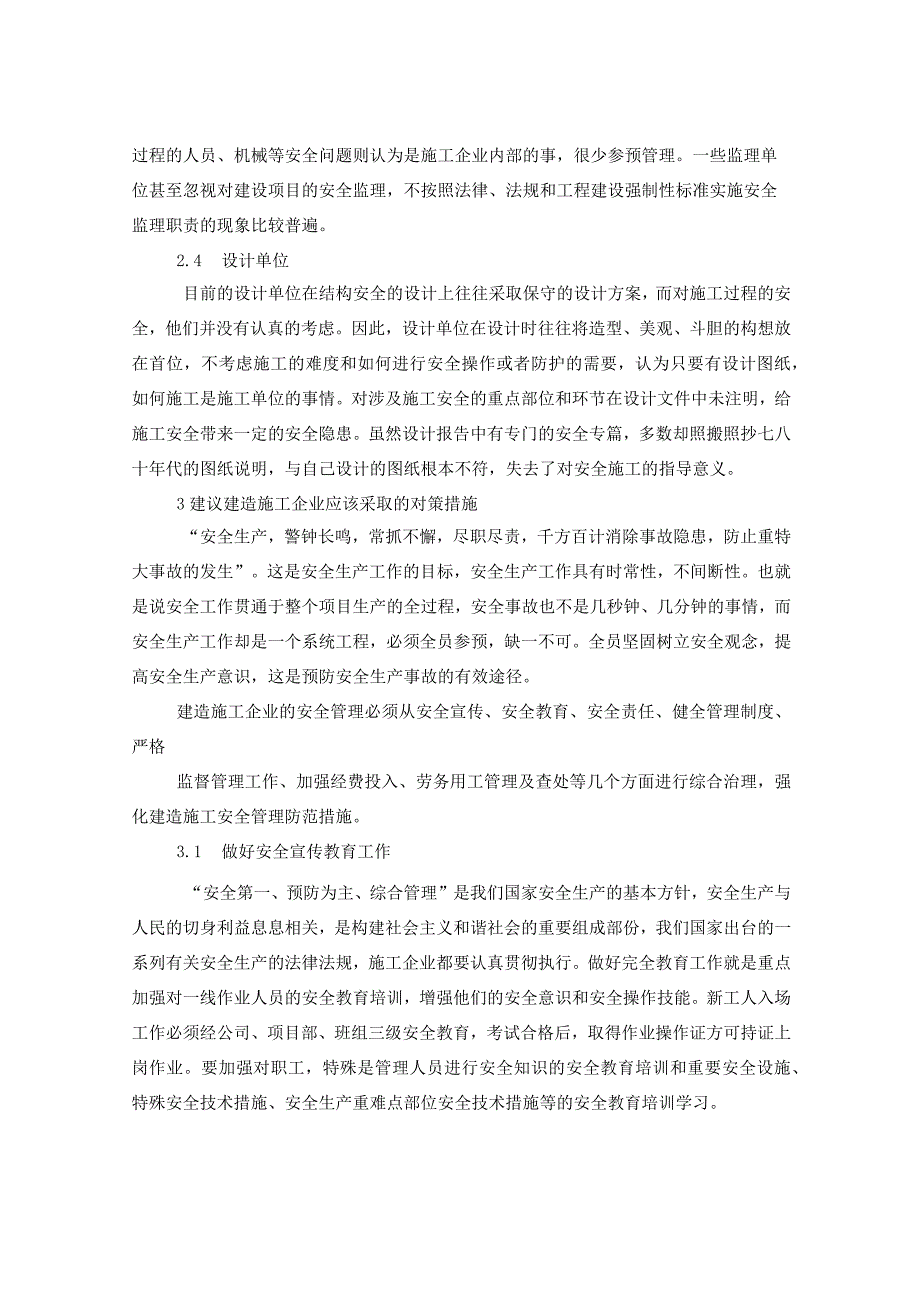 过程的人员、机械等安全问题则认为是施工企业内部的事，很少参预管理。一些监理单位甚至忽视对建设项目的安全监理，不按照法律、法规和工程建设强制性标准实施安全监理职责的现象比较普遍。

2.4　设计单位

目前的设计单位在结构安全的设计上往往采取保守的设计方案，而对施工过程的安全，他们并没有认真的考虑。因此，设计单位在设计时往往将造型、美观、斗胆的构想放在首位，不考虑施工的难度和如何进行安全操作或者防护的需要，认为只要有设计图纸，如何施工是施工单位的事情。对涉及施工安全的重点部位和环节在设计文件中未注明，给施工安全带来一定的安全隐患。虽然设计报告中有专门的安全专篇，多数却照搬照抄七八十年代的图纸说明，与自己设计的图纸根本不符，失去了对安全施工的指导意义。

3 建议建造施工企业应该采取的对策措施

“安全生产，警钟长鸣，常抓不懈，尽职尽责，千方百计消除事故隐患，防止重特大事故的发生”。这是安全生产工作的目标，安全生产工作具有时常性，不间断性。也就是说安全工作贯通于整个项目生产的全过程，安全事故也不是几秒钟、几分钟的事情，而安全生产工作却是一个系统工程，必须全员参预，缺一不可。全员坚固树立安全观念，提高安全生产意识，这是预防安全生产事故的有效途径。

建造施工企业的安全管理必须从安全宣传、安全教育、安全责任、健全管理制度、严格

监督管理工作、加强经费投入、劳务用工管理及查处等几个方面进行综合治理，强化建造施工安全管理防范措施。

3.1　做好安全宣传教育工作

“安全第一、预防为主、综合管理”是我们国家安全生产的基本方针，安全生产与人民的切身利益息息相关，是构建社会主义和谐社会的重要组成部份，我们国家出台的一系列有关安全生产的法律法规，施工企业都要认真贯彻执行。做好完全教育工作就是重点加强对一线作业人员的安全教育培训，增强他们的安全意识和安全操作技能。新工人入场工作必须经公司、项目部、班组三级安全教育，考试合格后，取得作业操作证方可持证上岗作业。要加强对职工，特殊是管理人员进行安全知识的安全教育培训和重要安全设施、特殊安全技术措施、安全生产重难点部位安全技术措施等的安全教育培训学习。